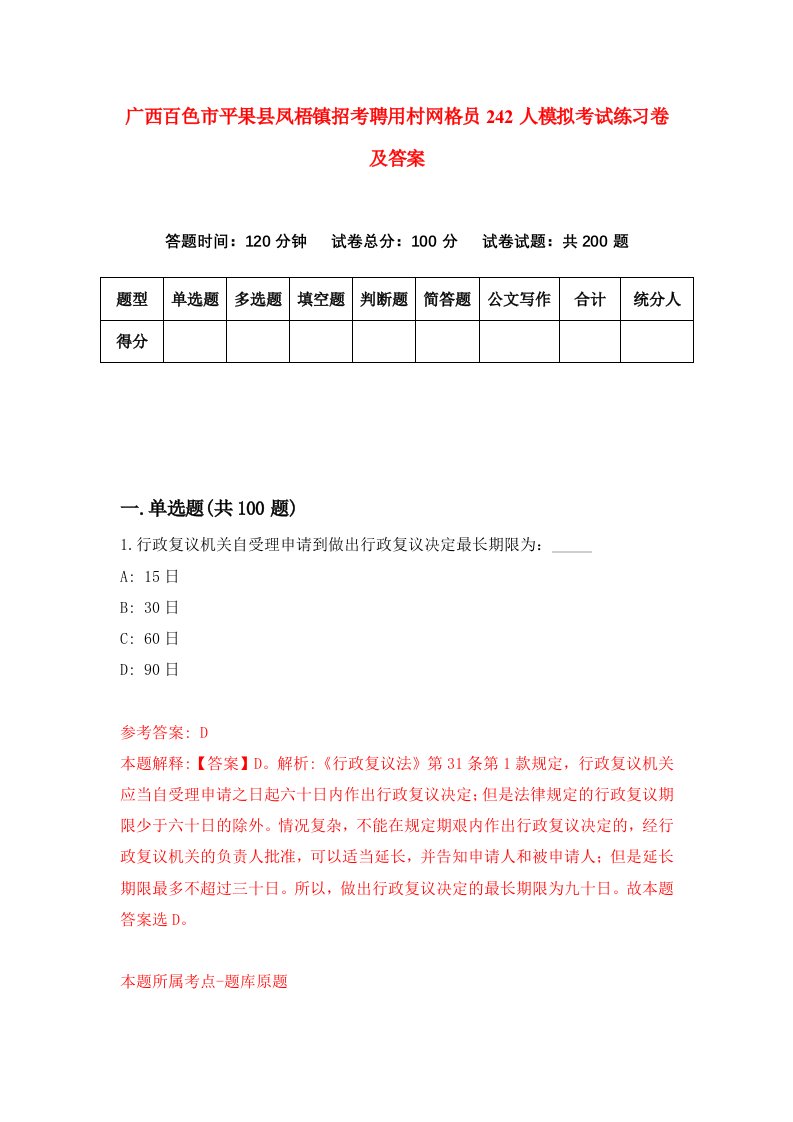 广西百色市平果县凤梧镇招考聘用村网格员 242 人模拟考试练习卷及答案

答题时间：120 分钟　试卷总分：100 分　试卷试题：共 200 题

| 题型 | 单选题 | 多选题 | 填空题 | 判断题 | 简答题 | 公文写作 | 合计 | 统分人 |
|---|---|---|---|---|---|---|---|---|
| 得分 | | | | | | | | |

一.单选题(共 100 题)

1.行政复议机关自受理申请到做出行政复议决定最长期限为：_____

A: 15 日

B: 30 日

C: 60 日

D: 90 日

参考答案: D

本题解释:【答案】D。解析:《行政复议法》第 31 条第 1 款规定，行政复议机关应当自受理申请之日起六十日内作出行政复议决定;但是法律规定的行政复议期限少于六十日的除外。情况复杂，不能在规定期艰内作出行政复议决定的，经行政复议机关的负责人批准，可以适当延长，并告知申请人和被申请人;但是延长期限最多不超过三十日。所以，做出行政复议决定的最长期限为九十日。故本题答案选 D。

本题所属考点-题库原题